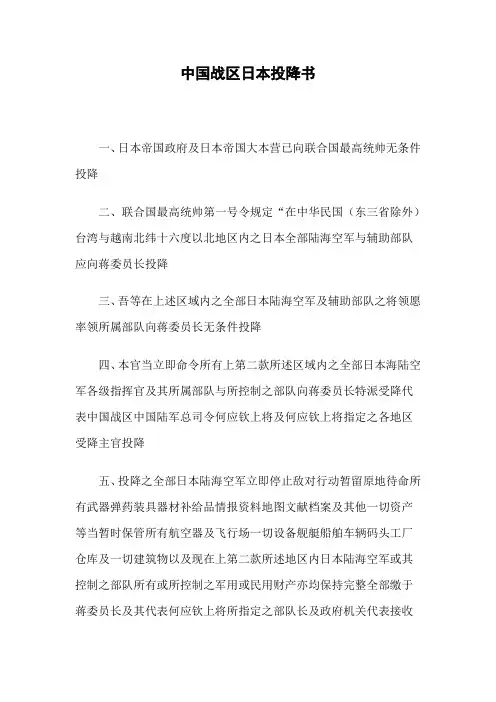 中国战区日本投降书

一、日本帝国政府及日本帝国大本营已向联合国最高统帅无条件投降

二、联合国最高统帅第一号令规定“在中华民国（东三省除外）台湾与越南北纬十六度以北地区内之日本全部陆海空军与辅助部队应向蒋委员长投降

三、吾等在上述区域内之全部日本陆海空军及辅助部队之将领愿率领所属部队向蒋委员长无条件投降

四、本官当立即命令所有上第二款所述区域内之全部日本海陆空军各级指挥官及其所属部队与所控制之部队向蒋委员长特派受降代表中国战区中国陆军总司令何应钦上将及何应钦上将指定之各地区受降主官投降

五、投降之全部日本陆海空军立即停止敌对行动暂留原地待命所有武器弹药装具器材补给品情报资料地图文献档案及其他一切资产等当暂时保管所有航空器及飞行场一切设备舰艇船舶车辆码头工厂仓库及一切建筑物以及现在上第二款所述地区内日本陆海空军或其控制之部队所有或所控制之军用或民用财产亦均保持完整全部缴于蒋委员长及其代表何应钦上将所指定之部队长及政府机关代表接收